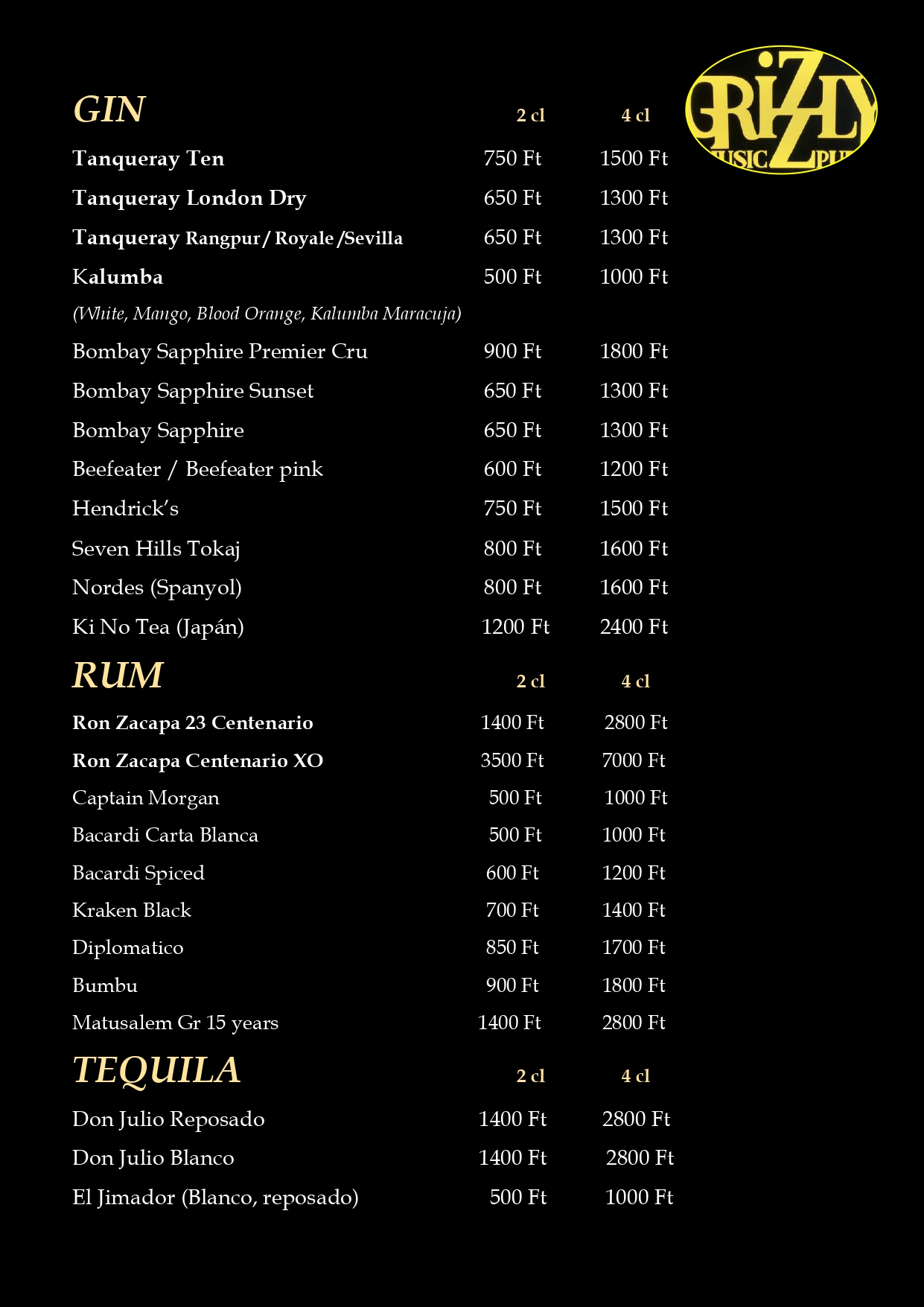 GRIZZLY MUSIC PUB

| GIN | 2 cl | 4 cl |
|---|---|---|
| Tanqueray Ten | 750 Ft | 1500 Ft |
| Tanqueray London Dry | 650 Ft | 1300 Ft |
| Tanqueray Rangpur / Royale /Sevilla | 650 Ft | 1300 Ft |
| Kalumba | 500 Ft | 1000 Ft |
| (White, Mango, Blood Orange, Kalumba Maracuja) | | |
| Bombay Sapphire Premier Cru | 900 Ft | 1800 Ft |
| Bombay Sapphire Sunset | 650 Ft | 1300 Ft |
| Bombay Sapphire | 650 Ft | 1300 Ft |
| Beefeater / Beefeater pink | 600 Ft | 1200 Ft |
| Hendrick's | 750 Ft | 1500 Ft |
| Seven Hills Tokaj | 800 Ft | 1600 Ft |
| Nordes (Spanyol) | 800 Ft | 1600 Ft |
| Ki No Tea (Japán) | 1200 Ft | 2400 Ft |

| RUM | 2 cl | 4 cl |
|---|---|---|
| Ron Zacapa 23 Centenario | 1400 Ft | 2800 Ft |
| Ron Zacapa Centenario XO | 3500 Ft | 7000 Ft |
| Captain Morgan | 500 Ft | 1000 Ft |
| Bacardi Carta Blanca | 500 Ft | 1000 Ft |
| Bacardi Spiced | 600 Ft | 1200 Ft |
| Kraken Black | 700 Ft | 1400 Ft |
| Diplomatico | 850 Ft | 1700 Ft |
| Bumbu | 900 Ft | 1800 Ft |
| Matusalem Gr 15 years | 1400 Ft | 2800 Ft |

| TEQUILA | 2 cl | 4 cl |
|---|---|---|
| Don Julio Reposado | 1400 Ft | 2800 Ft |
| Don Julio Blanco | 1400 Ft | 2800 Ft |
| El Jimador (Blanco, reposado) | 500 Ft | 1000 Ft |